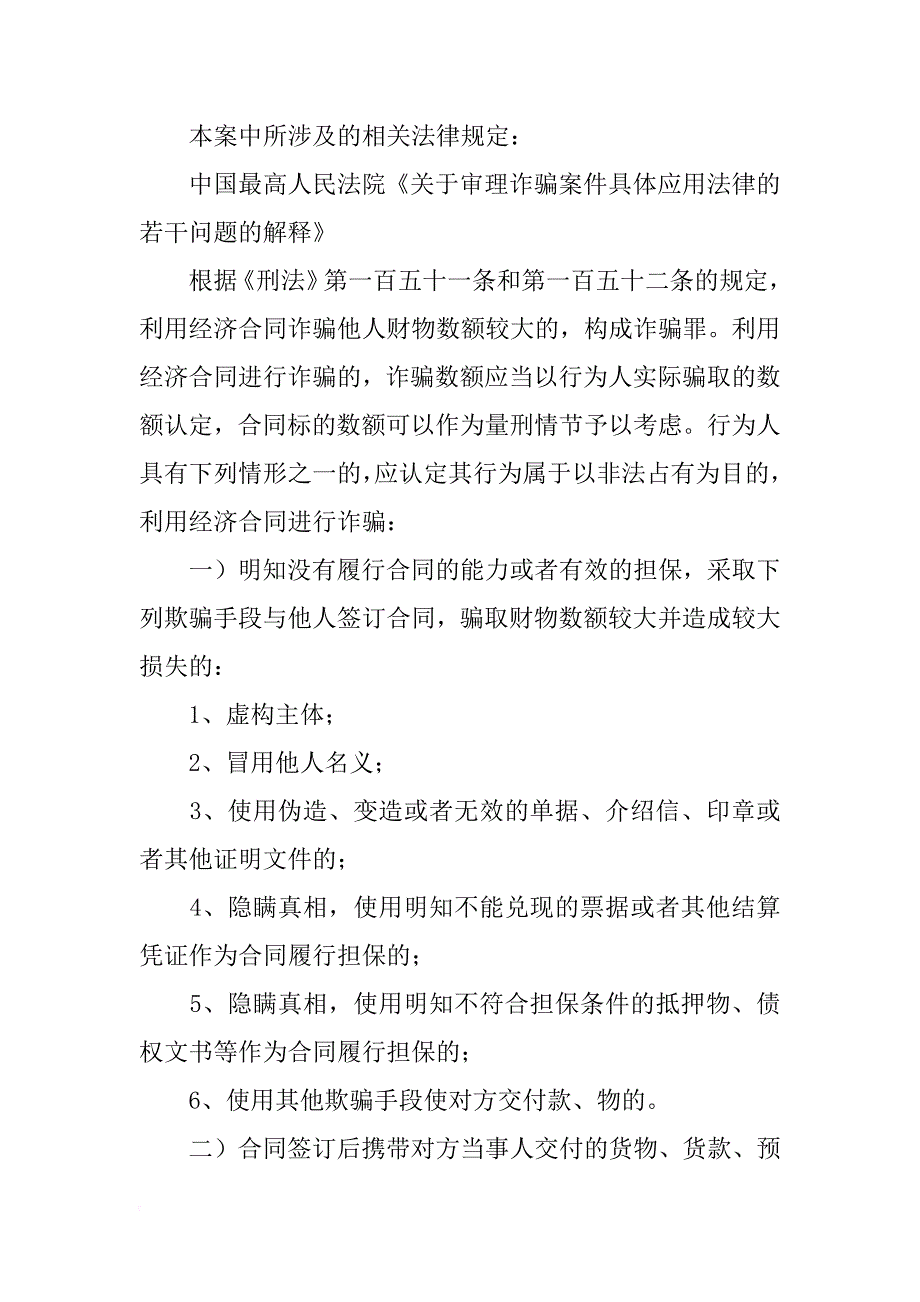 本案中所涉及的相关法律规定：

中国最高人民法院《关于审理诈骗案件具体应用法律的若干问题的解释》

根据《刑法》第一百五十一条和第一百五十二条的规定，利用经济合同诈骗他人财物数额较大的，构成诈骗罪。利用经济合同进行诈骗的，诈骗数额应当以行为人实际骗取的数额认定，合同标的数额可以作为量刑情节予以考虑。行为人具有下列情形之一的，应认定其行为属于以非法占有为目的，利用经济合同进行诈骗：

一）明知没有履行合同的能力或者有效的担保，采取下列欺骗手段与他人签订合同，骗取财物数额较大并造成较大损失的：

1、虚构主体；

2、冒用他人名义；

3、使用伪造、变造或者无效的单据、介绍信、印章或者其他证明文件的；

4、隐瞒真相，使用明知不能兑现的票据或者其他结算凭证作为合同履行担保的；

5、隐瞒真相，使用明知不符合担保条件的抵押物、债权文书等作为合同履行担保的；

6、使用其他欺骗手段使对方交付款、物的。

二）合同签订后携带对方当事人交付的货物、货款、预